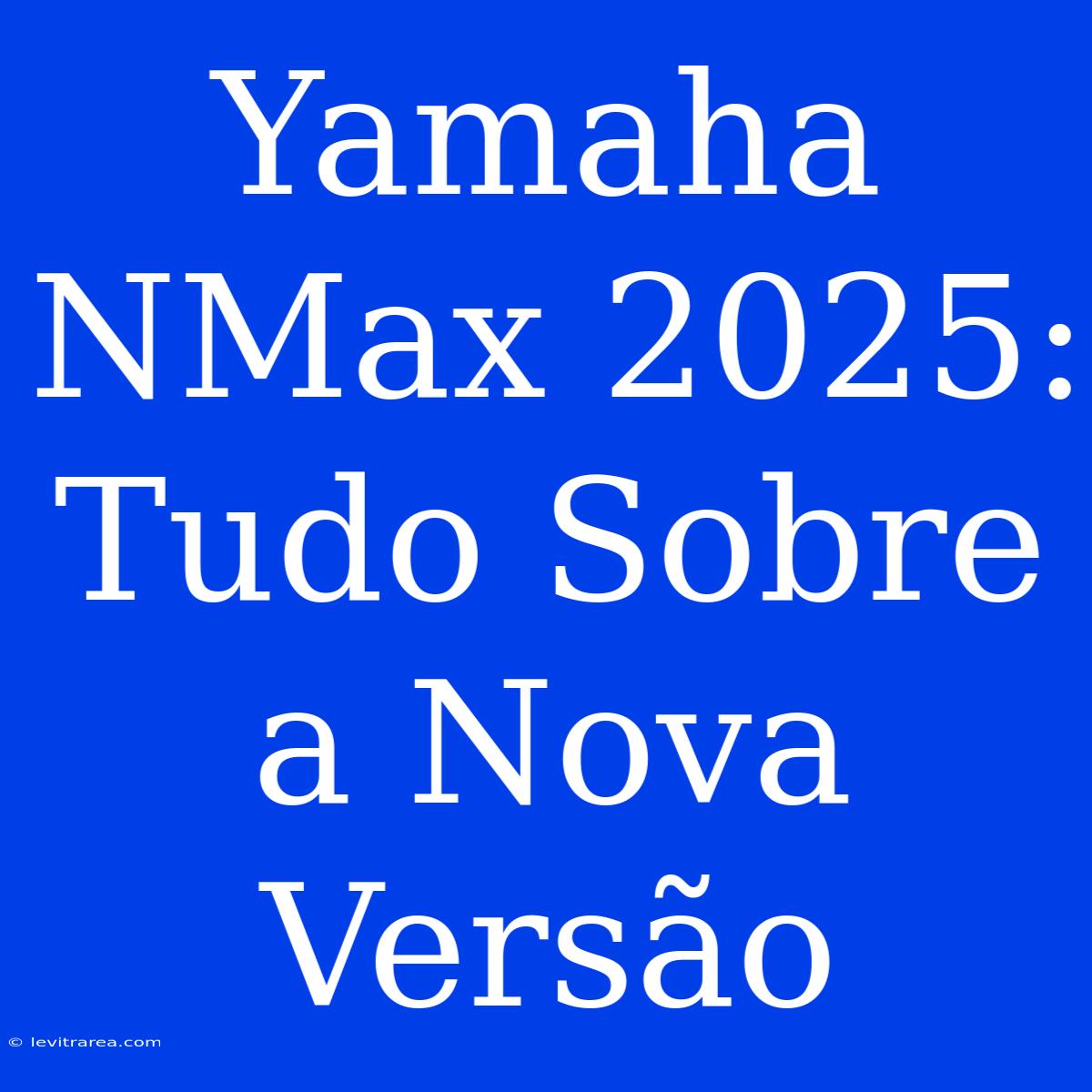 Yamaha NMax 2025: Tudo Sobre a Nova Versão

© levitrarea.com